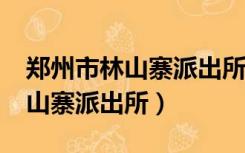 郑州市林山寨派出所
山寨派出所）